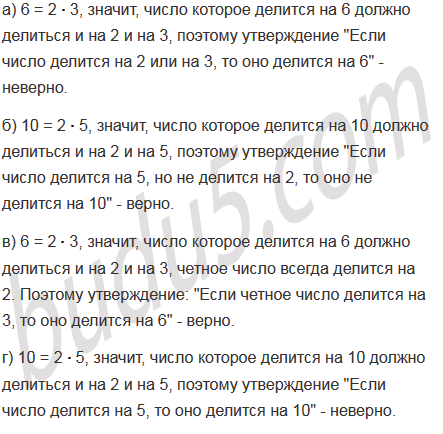 а) $6 = 2 \cdot 3$, значит, число которое делится на 6 должно делиться и на 2 и на 3, поэтому утверждение "Если число делится на 2 или на 3, то оно делится на 6" - неверно.

б) $10 = 2 \cdot 5$, значит, число которое делится на 10 должно делиться и на 2 и на 5, поэтому утверждение "Если число делится на 5, но не делится на 2, то оно не делится на 10" - верно.

в) $6 = 2 \cdot 3$, значит, число которое делится на 6 должно делиться и на 2 и на 3, четное число всегда делится на 2. Поэтому утверждение: "Если четное число делится на 3, то оно делится на 6" - верно.

г) $10 = 2 \cdot 5$, значит, число которое делится на 10 должно делиться и на 2 и на 5, поэтому утверждение "Если число делится на 5, то оно делится на 10" - неверно.

budu5.com